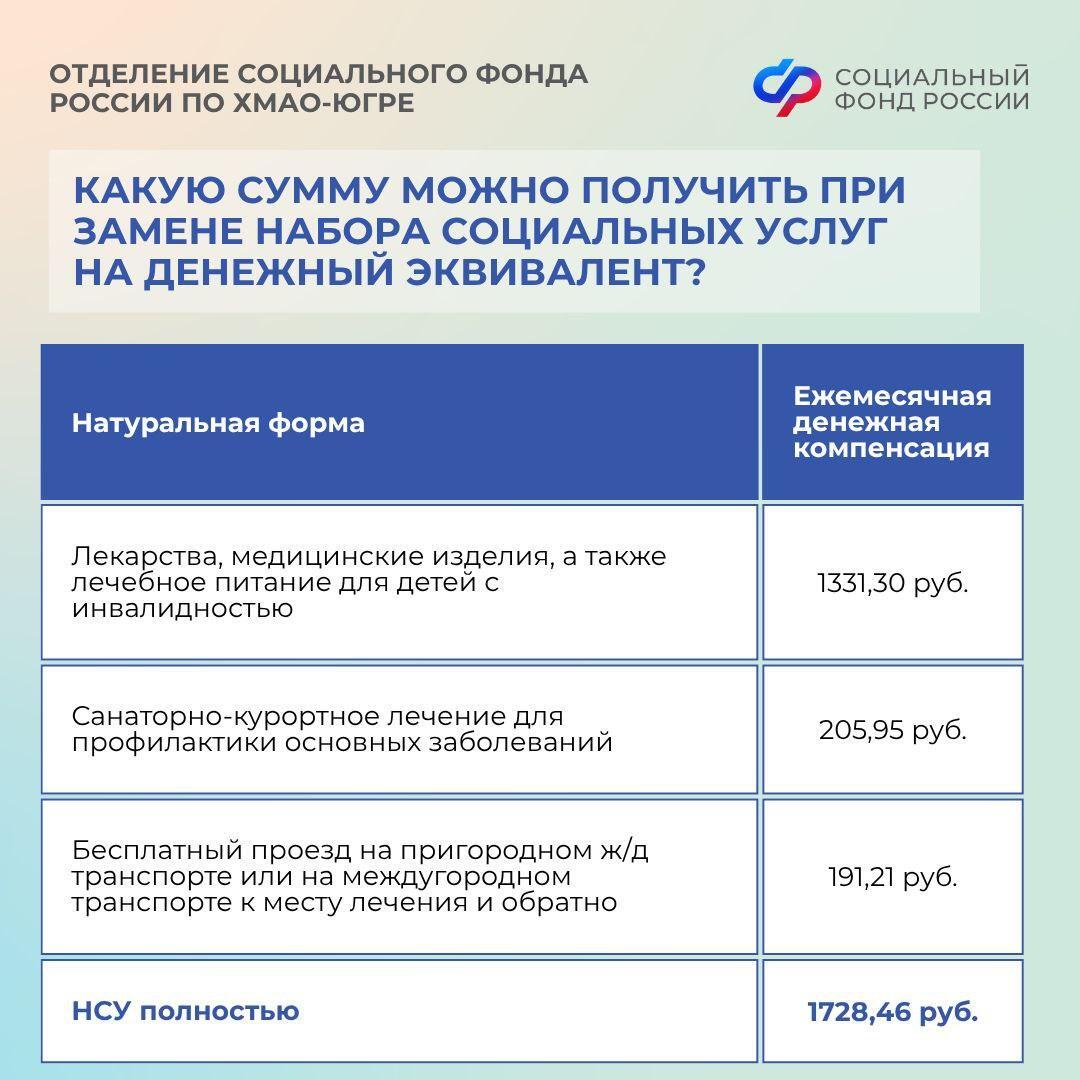 ОТДЕЛЕНИЕ СОЦИАЛЬНОГО ФОНДА РОССИИ ПО ХМАО-ЮГРЕ

СОЦИАЛЬНЫЙ ФОНД РОССИИ

КАКУЮ СУММУ МОЖНО ПОЛУЧИТЬ ПРИ ЗАМЕНЕ НАБОРА СОЦИАЛЬНЫХ УСЛУГ НА ДЕНЕЖНЫЙ ЭКВИВАЛЕНТ?

| Натуральная форма | Ежемесячная денежная компенсация |
|---|---|
| Лекарства, медицинские изделия, а также лечебное питание для детей с инвалидностью | 1331,30 руб. |
| Санаторно-курортное лечение для профилактики основных заболеваний | 205,95 руб. |
| Бесплатный проезд на пригородном ж/д транспорте или на междугородном транспорте к месту лечения и обратно | 191,21 руб. |
| НСУ полностью | 1728,46 руб. |